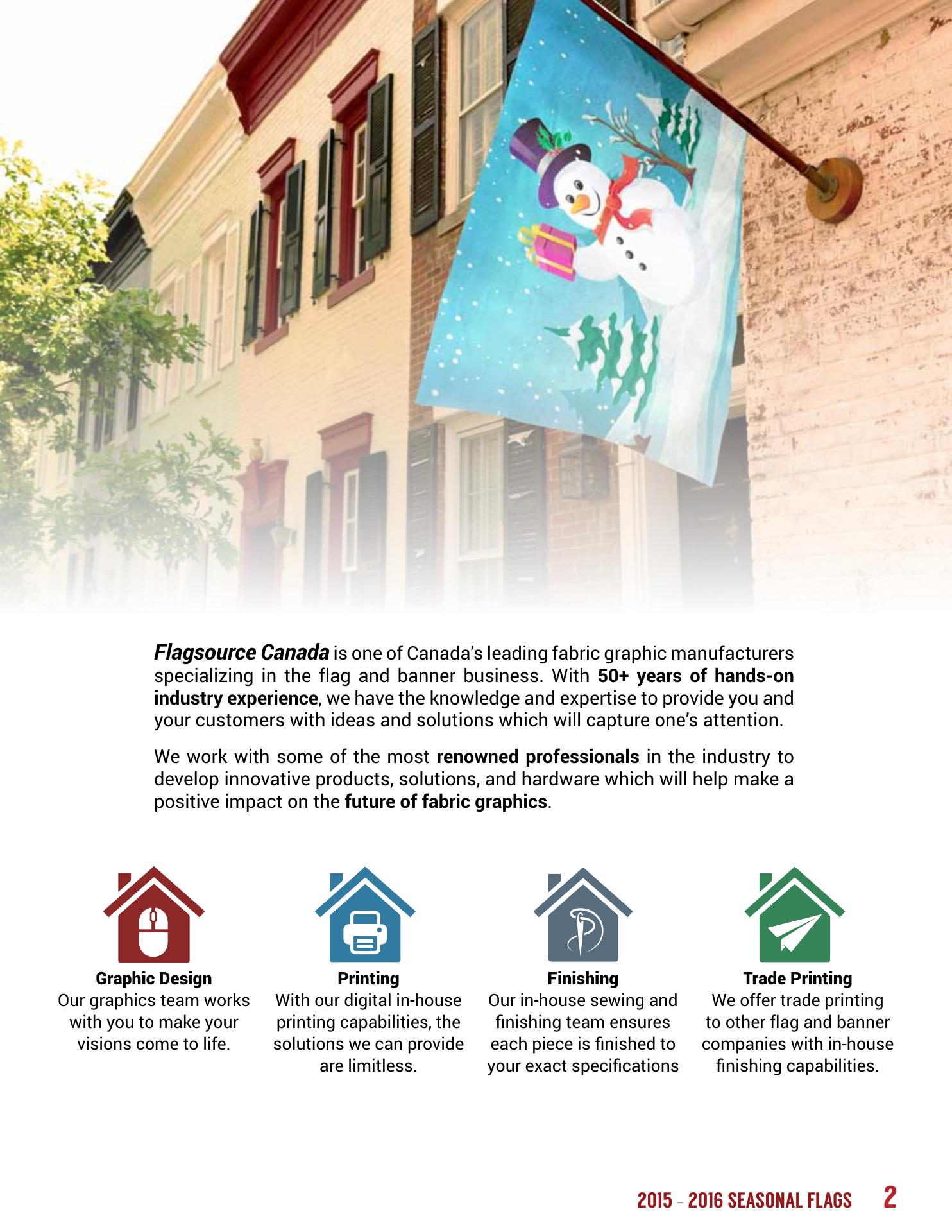 Flagsource Canada is one of Canada's leading fabric graphic manufacturers specializing in the flag and banner business. With 50+ years of hands-on industry experience, we have the knowledge and expertise to provide you and your customers with ideas and solutions which will capture one's attention.

We work with some of the most renowned professionals in the industry to develop innovative products, solutions, and hardware which will help make a positive impact on the future of fabric graphics.

Graphic Design
Our graphics team works with you to make your visions come to life.

Printing
With our digital in-house printing capabilities, the solutions we can provide are limitless.

Finishing
Our in-house sewing and finishing team ensures each piece is finished to your exact specifications

Trade Printing
We offer trade printing to other flag and banner companies with in-house finishing capabilities.

2015 - 2016 SEASONAL FLAGS 2